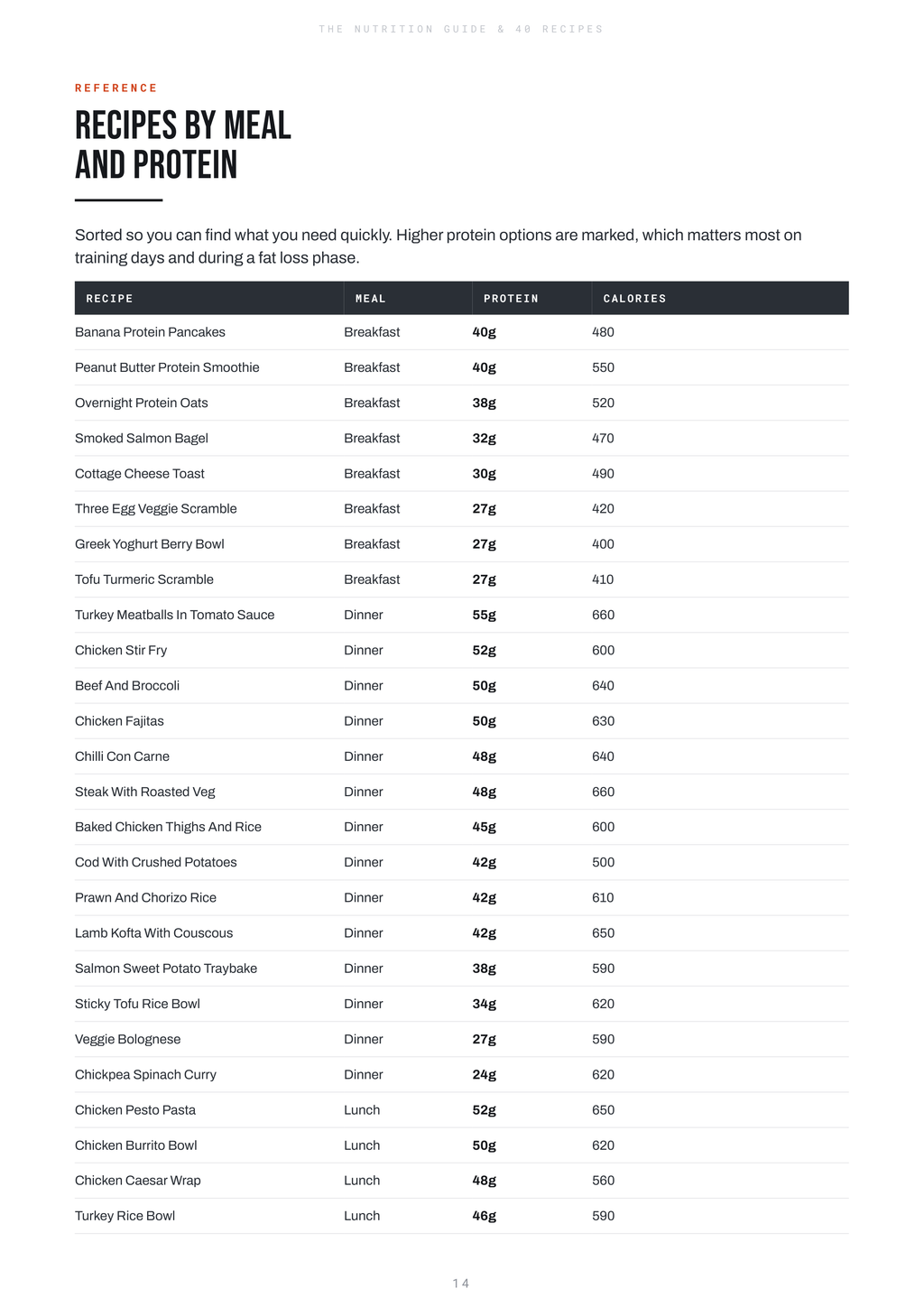 THE NUTRITION GUIDE & 40 RECIPES

REFERENCE

RECIPES BY MEAL
AND PROTEIN

Sorted so you can find what you need quickly. Higher protein options are marked, which matters most on training days and during a fat loss phase.

| RECIPE | MEAL | PROTEIN | CALORIES |
|---|---|---|---|
| Banana Protein Pancakes | Breakfast | 40g | 480 |
| Peanut Butter Protein Smoothie | Breakfast | 40g | 550 |
| Overnight Protein Oats | Breakfast | 38g | 520 |
| Smoked Salmon Bagel | Breakfast | 32g | 470 |
| Cottage Cheese Toast | Breakfast | 30g | 490 |
| Three Egg Veggie Scramble | Breakfast | 27g | 420 |
| Greek Yoghurt Berry Bowl | Breakfast | 27g | 400 |
| Tofu Turmeric Scramble | Breakfast | 27g | 410 |
| Turkey Meatballs In Tomato Sauce | Dinner | 55g | 660 |
| Chicken Stir Fry | Dinner | 52g | 600 |
| Beef And Broccoli | Dinner | 50g | 640 |
| Chicken Fajitas | Dinner | 50g | 630 |
| Chilli Con Carne | Dinner | 48g | 640 |
| Steak With Roasted Veg | Dinner | 48g | 660 |
| Baked Chicken Thighs And Rice | Dinner | 45g | 600 |
| Cod With Crushed Potatoes | Dinner | 42g | 500 |
| Prawn And Chorizo Rice | Dinner | 42g | 610 |
| Lamb Kofta With Couscous | Dinner | 42g | 650 |
| Salmon Sweet Potato Traybake | Dinner | 38g | 590 |
| Sticky Tofu Rice Bowl | Dinner | 34g | 620 |
| Veggie Bolognese | Dinner | 27g | 590 |
| Chickpea Spinach Curry | Dinner | 24g | 620 |
| Chicken Pesto Pasta | Lunch | 52g | 650 |
| Chicken Burrito Bowl | Lunch | 50g | 620 |
| Chicken Caesar Wrap | Lunch | 48g | 560 |
| Turkey Rice Bowl | Lunch | 46g | 590 |

14